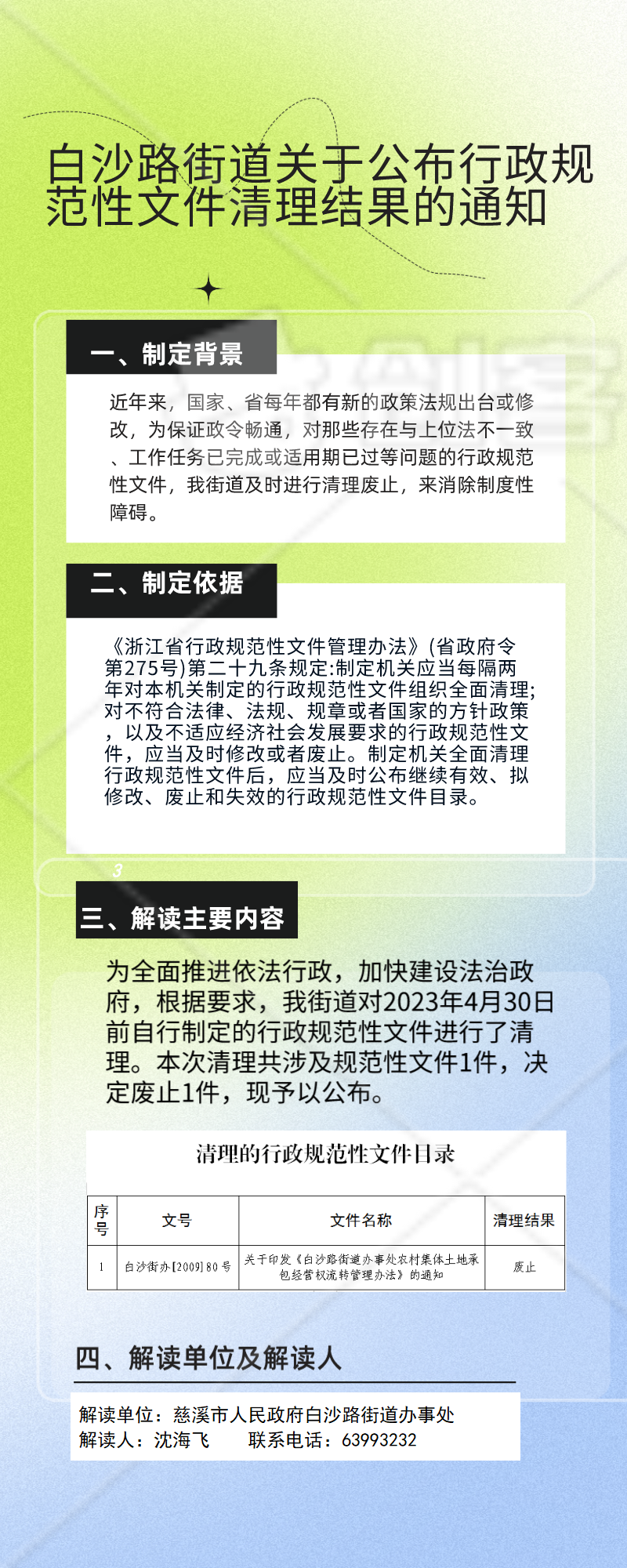 白沙路街道关于公布行政规范性文件清理结果的通知

一、制定背景

近年来，国家、省每年都有新的政策法规出台或修改，为保证政令畅通，对那些存在与上位法不一致、工作任务已完成或适用期已过等问题的行政规范性文件，我街道及时进行清理废止，来消除制度性障碍。

二、制定依据

《浙江省行政规范性文件管理办法》(省政府令第275号)第二十九条规定:制定机关应当每隔两年对本机关制定的行政规范性文件组织全面清理;对不符合法律、法规、规章或者国家的方针政策，以及不适应经济社会发展要求的行政规范性文件，应当及时修改或者废止。制定机关全面清理行政规范性文件后，应当及时公布继续有效、拟修改、废止和失效的行政规范性文件目录。

3

三、解读主要内容

为全面推进依法行政，加快建设法治政府，根据要求，我街道对2023年4月30日前自行制定的行政规范性文件进行了清理。本次清理共涉及规范性文件1件，决定废止1件，现予以公布。

清理的行政规范性文件目录

| 序号 | 文号 | 文件名称 | 清理结果 |
|---|---|---|---|
| 1 | 白沙街办[2009]80号 | 关于印发《白沙路街道办事处农村集体土地承包经营权流转管理办法》的通知 | 废止 |

四、解读单位及解读人

解读单位：慈溪市人民政府白沙路街道办事处
解读人：沈海飞　　联系电话：63993232